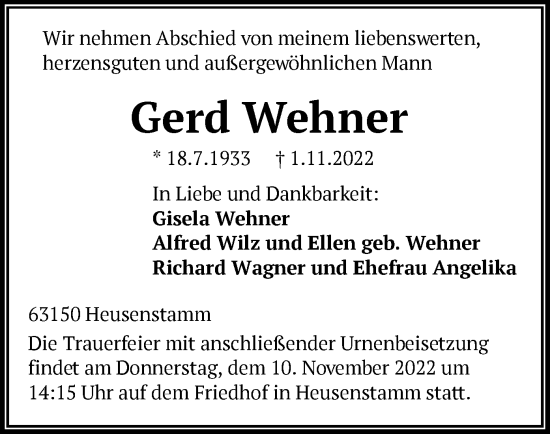 Wir nehmen Abschied von meinem liebenswerten, herzensguten und außergewöhnlichen Mann

Gerd Wehner

* 18.7.1933   † 1.11.2022

In Liebe und Dankbarkeit:
Gisela Wehner
Alfred Wilz und Ellen geb. Wehner
Richard Wagner und Ehefrau Angelika

63150 Heusenstamm

Die Trauerfeier mit anschließender Urnenbeisetzung findet am Donnerstag, dem 10. November 2022 um 14:15 Uhr auf dem Friedhof in Heusenstamm statt.